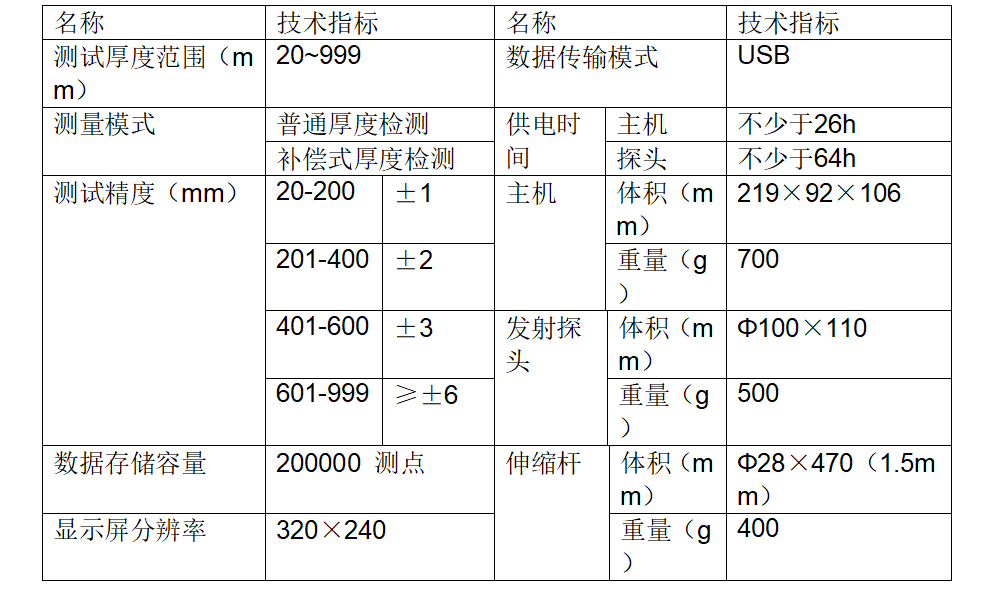 | 名称 | 技术指标 | | 名称 | | 技术指标 |
|---|---|---|---|---|---|
| 测试厚度范围（mm） | 20~999 | | 数据传输模式 | | USB |
| 测量模式 | 普通厚度检测 | | 供电时间 | 主机 | 不少于26h |
| | 补偿式厚度检测 | | | 探头 | 不少于64h |
| 测试精度（mm） | 20-200 | ±1 | 主机 | 体积（mm） | 219×92×106 |
| | 201-400 | ±2 | | 重量（g） | 700 |
| | 401-600 | ±3 | 发射探头 | 体积（mm） | Φ100×110 |
| | 601-999 | ≥±6 | | 重量（g） | 500 |
| 数据存储容量 | 200000 测点 | | 伸缩杆 | 体积（mm） | Φ28×470（1.5mm） |
| 显示屏分辨率 | 320×240 | | | 重量（g） | 400 |